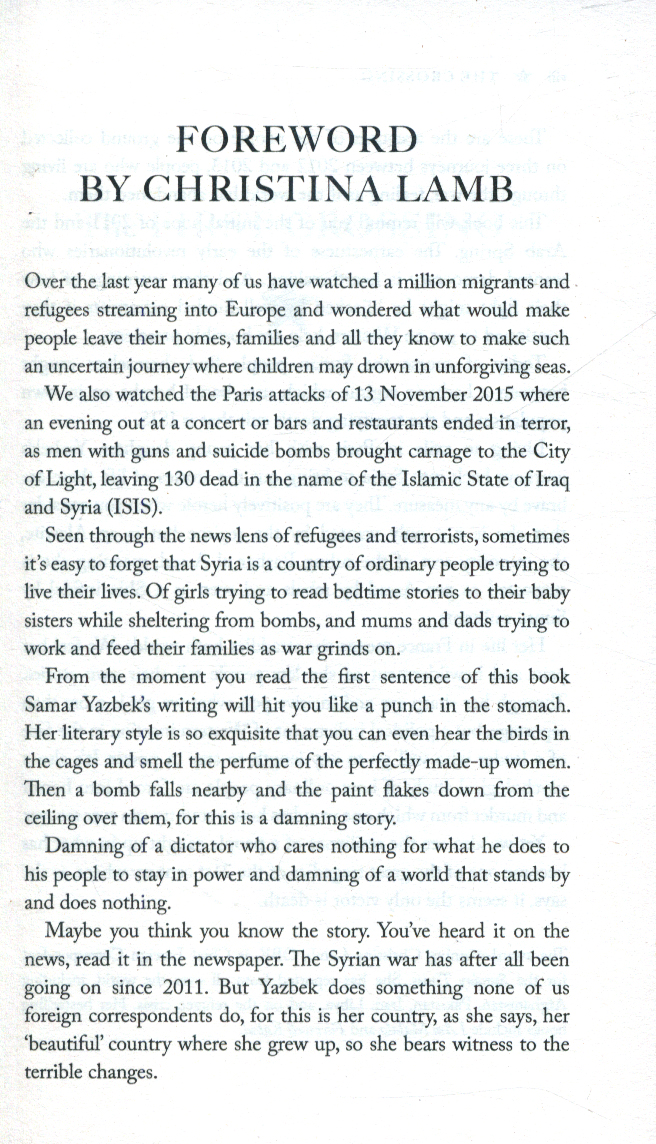 FOREWORD
BY CHRISTINA LAMB

Over the last year many of us have watched a million migrants and refugees streaming into Europe and wondered what would make people leave their homes, families and all they know to make such an uncertain journey where children may drown in unforgiving seas.

We also watched the Paris attacks of 13 November 2015 where an evening out at a concert or bars and restaurants ended in terror, as men with guns and suicide bombs brought carnage to the City of Light, leaving 130 dead in the name of the Islamic State of Iraq and Syria (ISIS).

Seen through the news lens of refugees and terrorists, sometimes it's easy to forget that Syria is a country of ordinary people trying to live their lives. Of girls trying to read bedtime stories to their baby sisters while sheltering from bombs, and mums and dads trying to work and feed their families as war grinds on.

From the moment you read the first sentence of this book Samar Yazbek's writing will hit you like a punch in the stomach. Her literary style is so exquisite that you can even hear the birds in the cages and smell the perfume of the perfectly made-up women. Then a bomb falls nearby and the paint flakes down from the ceiling over them, for this is a damning story.

Damning of a dictator who cares nothing for what he does to his people to stay in power and damning of a world that stands by and does nothing.

Maybe you think you know the story. You've heard it on the news, read it in the newspaper. The Syrian war has after all been going on since 2011. But Yazbek does something none of us foreign correspondents do, for this is her country, as she says, her 'beautiful' country where she grew up, so she bears witness to the terrible changes.